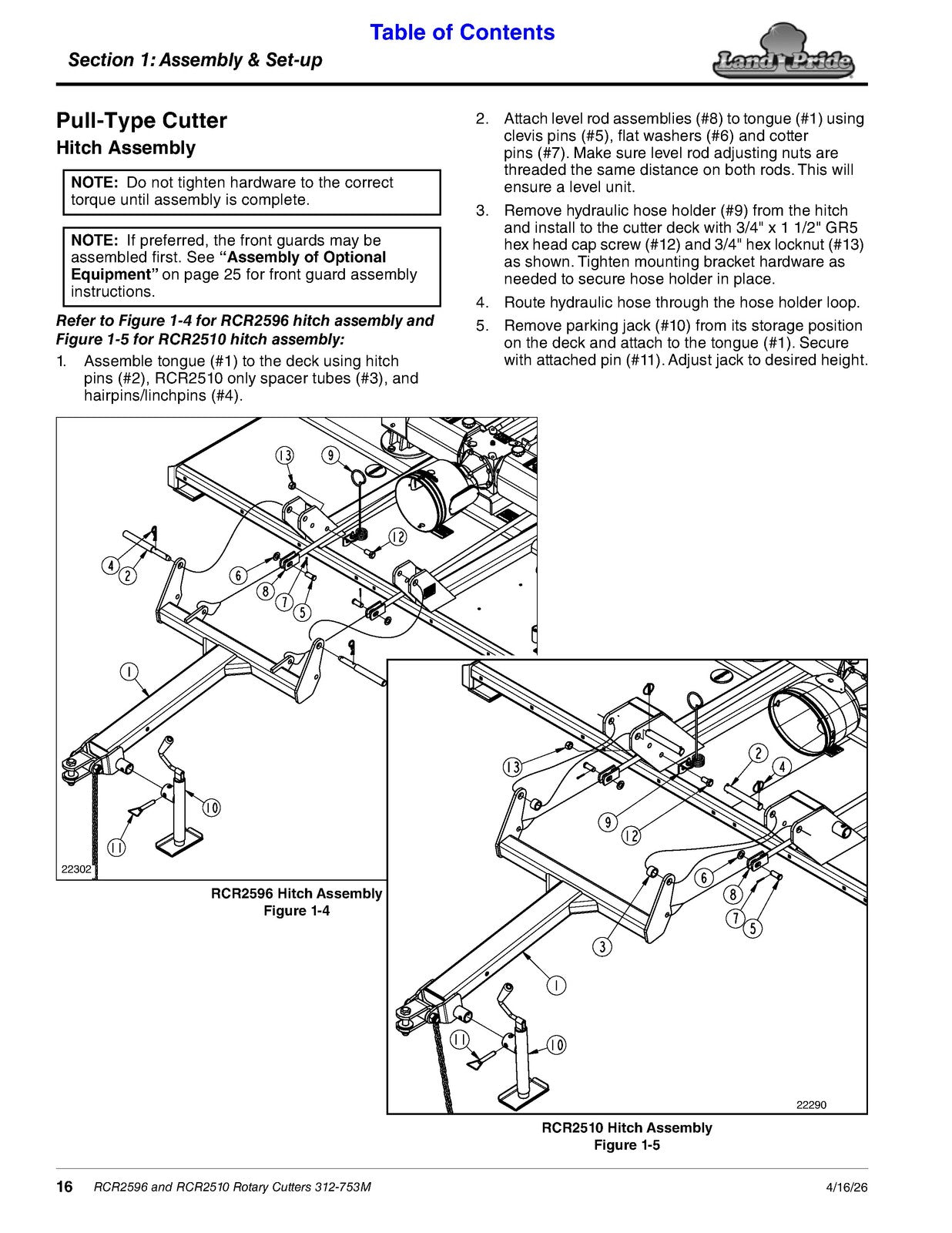 Table of Contents

Section 1: Assembly & Set-up

Land Pride

Pull-Type Cutter

Hitch Assembly

NOTE: Do not tighten hardware to the correct torque until assembly is complete.

NOTE: If preferred, the front guards may be assembled first. See "Assembly of Optional Equipment" on page 25 for front guard assembly instructions.

Refer to Figure 1-4 for RCR2596 hitch assembly and Figure 1-5 for RCR2510 hitch assembly:

1. Assemble tongue (#1) to the deck using hitch pins (#2), RCR2510 only spacer tubes (#3), and hairpins/linchpins (#4).

2. Attach level rod assemblies (#8) to tongue (#1) using clevis pins (#5), flat washers (#6) and cotter pins (#7). Make sure level rod adjusting nuts are threaded the same distance on both rods. This will ensure a level unit.

3. Remove hydraulic hose holder (#9) from the hitch and install to the cutter deck with 3/4" x 1 1/2" GR5 hex head cap screw (#12) and 3/4" hex locknut (#13) as shown. Tighten mounting bracket hardware as needed to secure hose holder in place.

4. Route hydraulic hose through the hose holder loop.

5. Remove parking jack (#10) from its storage position on the deck and attach to the tongue (#1). Secure with attached pin (#11). Adjust jack to desired height.

13
9
12
4
2
6
8
7
5
1
10
11
22302

RCR2596 Hitch Assembly
Figure 1-4

13
2
4
9
12
6
8
7
5
3
1
11
10
22290

RCR2510 Hitch Assembly
Figure 1-5

16 RCR2596 and RCR2510 Rotary Cutters 312-753M 4/16/26